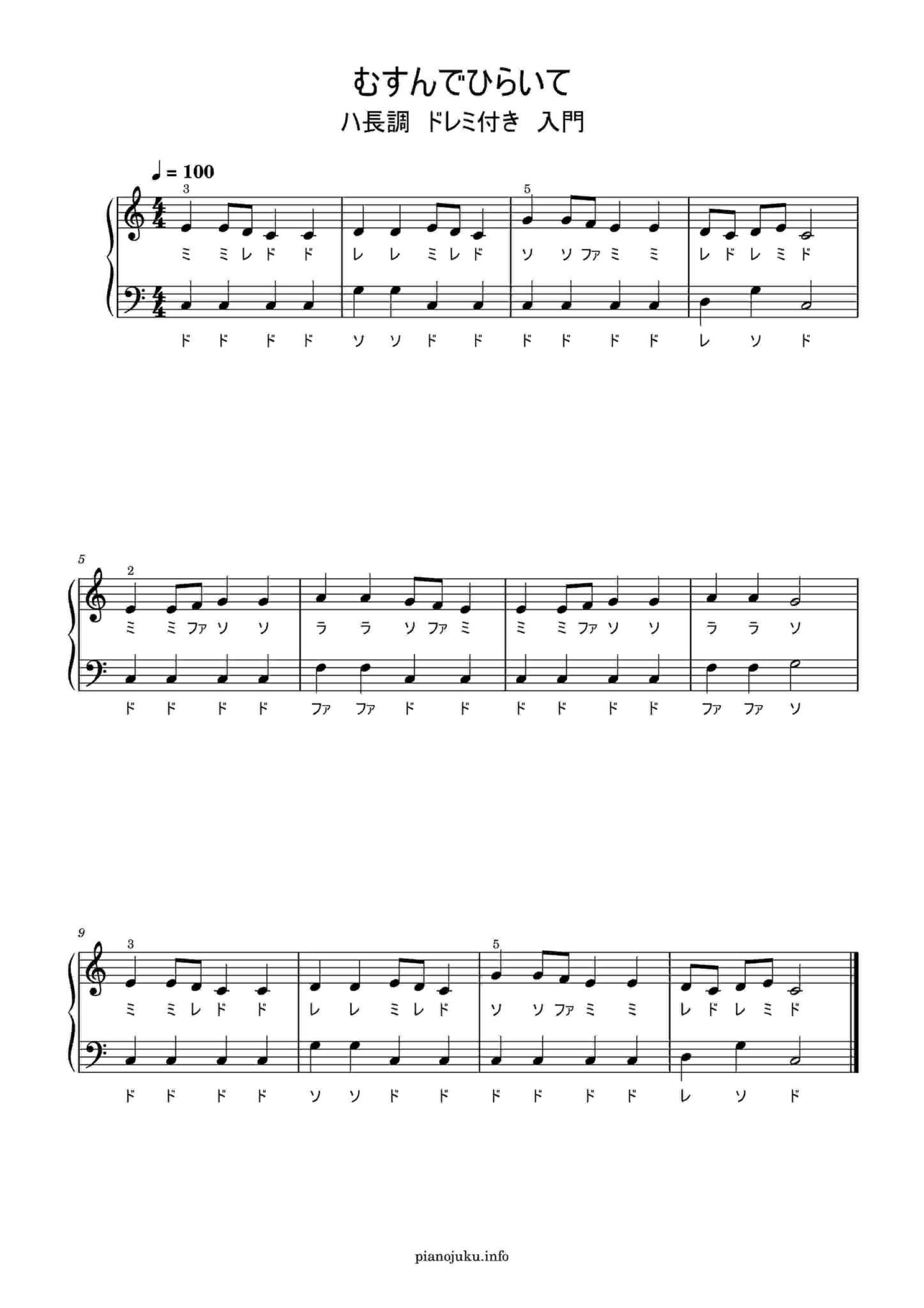 むすんでひらいて

ハ長調 ドレミ付き 入門

♩= 100

3

5

ミ ミ レ ド ド レ レ ミ レ ド ソ ソ ファ ミ ミ レ ド レ ミ ド

ド ド ド ド ソ ソ ド ド ド ド ド ド レ ソ ド

5

2

ミ ミ ファ ソ ソ ラ ラ ソ ファ ミ ミ ミ ファ ソ ソ ラ ラ ソ

ド ド ド ド ファ ファ ド ド ド ド ド ド ファ ファ ソ

9

3

5

ミ ミ レ ド ド レ レ ミ レ ド ソ ソ ファ ミ ミ レ ド レ ミ ド

ド ド ド ド ソ ソ ド ド ド ド ド ド レ ソ ド

pianojuku.info